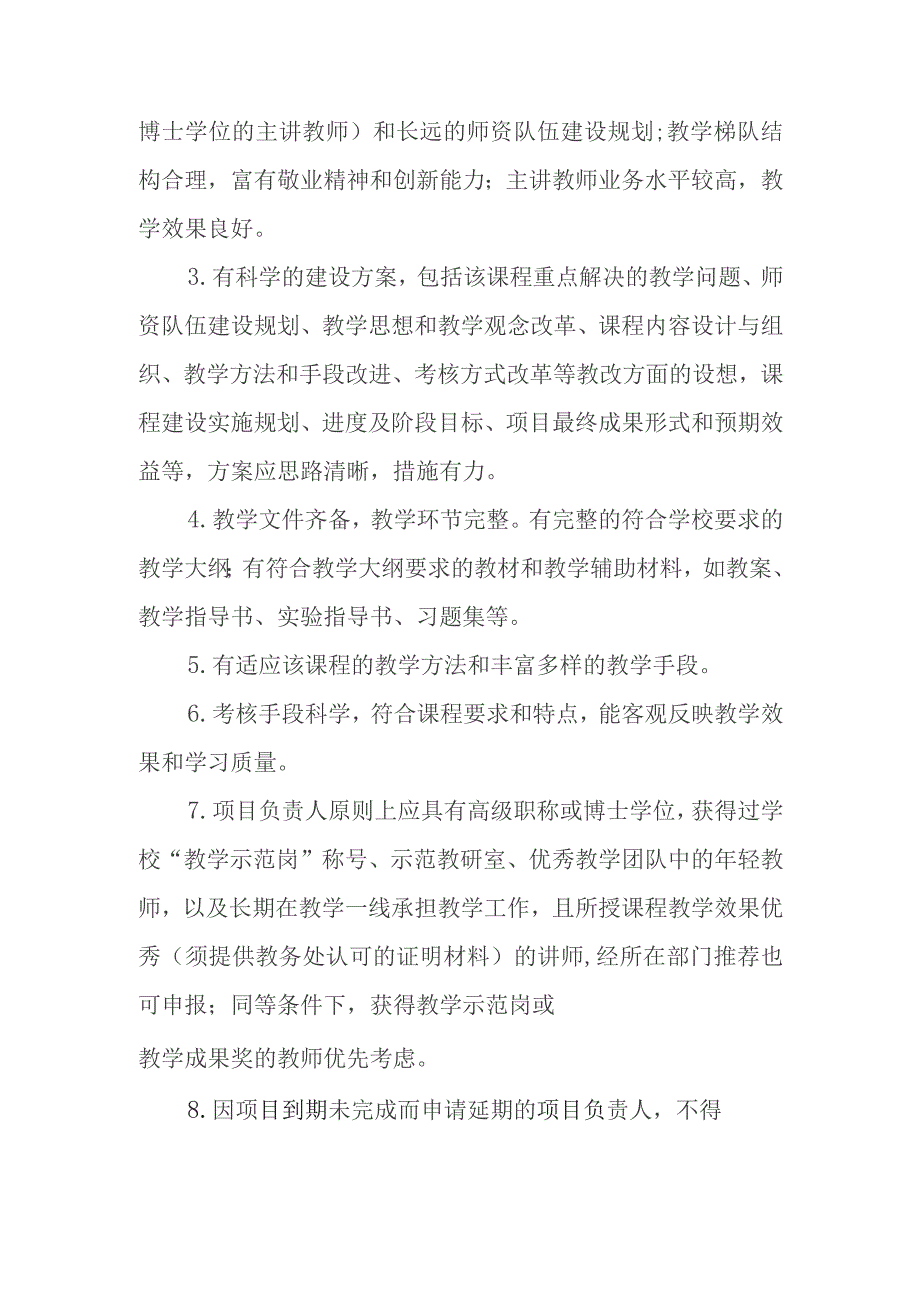 博士学位的主讲教师）和长远的师资队伍建设规划;教学梯队结构合理，富有敬业精神和创新能力；主讲教师业务水平较高，教学效果良好。

3.有科学的建设方案，包括该课程重点解决的教学问题、师资队伍建设规划、教学思想和教学观念改革、课程内容设计与组织、教学方法和手段改进、考核方式改革等教改方面的设想，课程建设实施规划、进度及阶段目标、项目最终成果形式和预期效益等，方案应思路清晰，措施有力。

4.教学文件齐备，教学环节完整。有完整的符合学校要求的教学大纲;有符合教学大纲要求的教材和教学辅助材料，如教案、教学指导书、实验指导书、习题集等。

5.有适应该课程的教学方法和丰富多样的教学手段。

6.考核手段科学，符合课程要求和特点，能客观反映教学效果和学习质量。

7.项目负责人原则上应具有高级职称或博士学位，获得过学校“教学示范岗”称号、示范教研室、优秀教学团队中的年轻教师，以及长期在教学一线承担教学工作，且所授课程教学效果优秀（须提供教务处认可的证明材料）的讲师,经所在部门推荐也可申报；同等条件下，获得教学示范岗或

教学成果奖的教师优先考虑。

8.因项目到期未完成而申请延期的项目负责人，不得